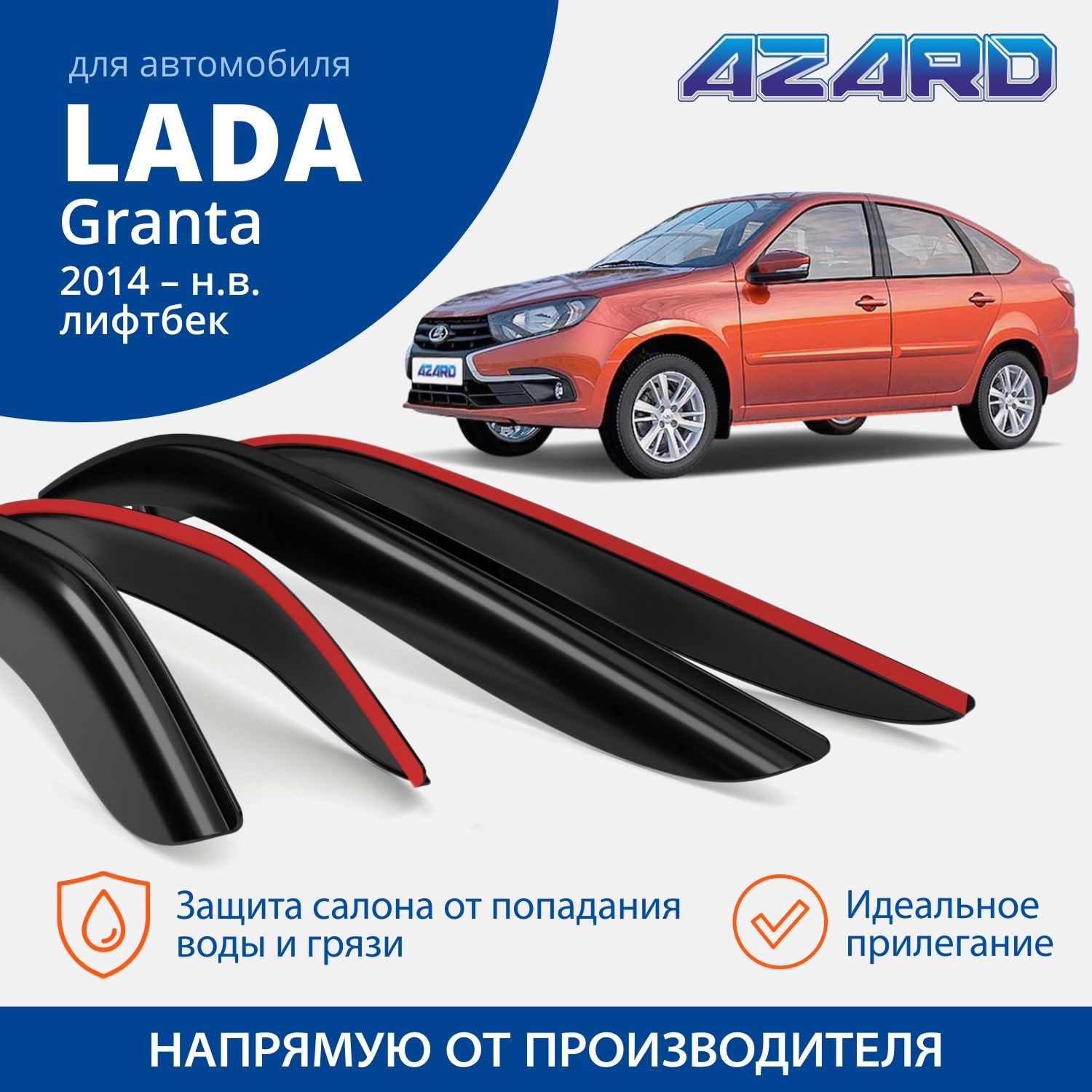 для автомобиля
LADA
Granta
2014 – н.в.
лифтбек

AZARD

AZARD

Защита салона от попадания воды и грязи

Идеальное прилегание

НАПРЯМУЮ ОТ ПРОИЗВОДИТЕЛЯ